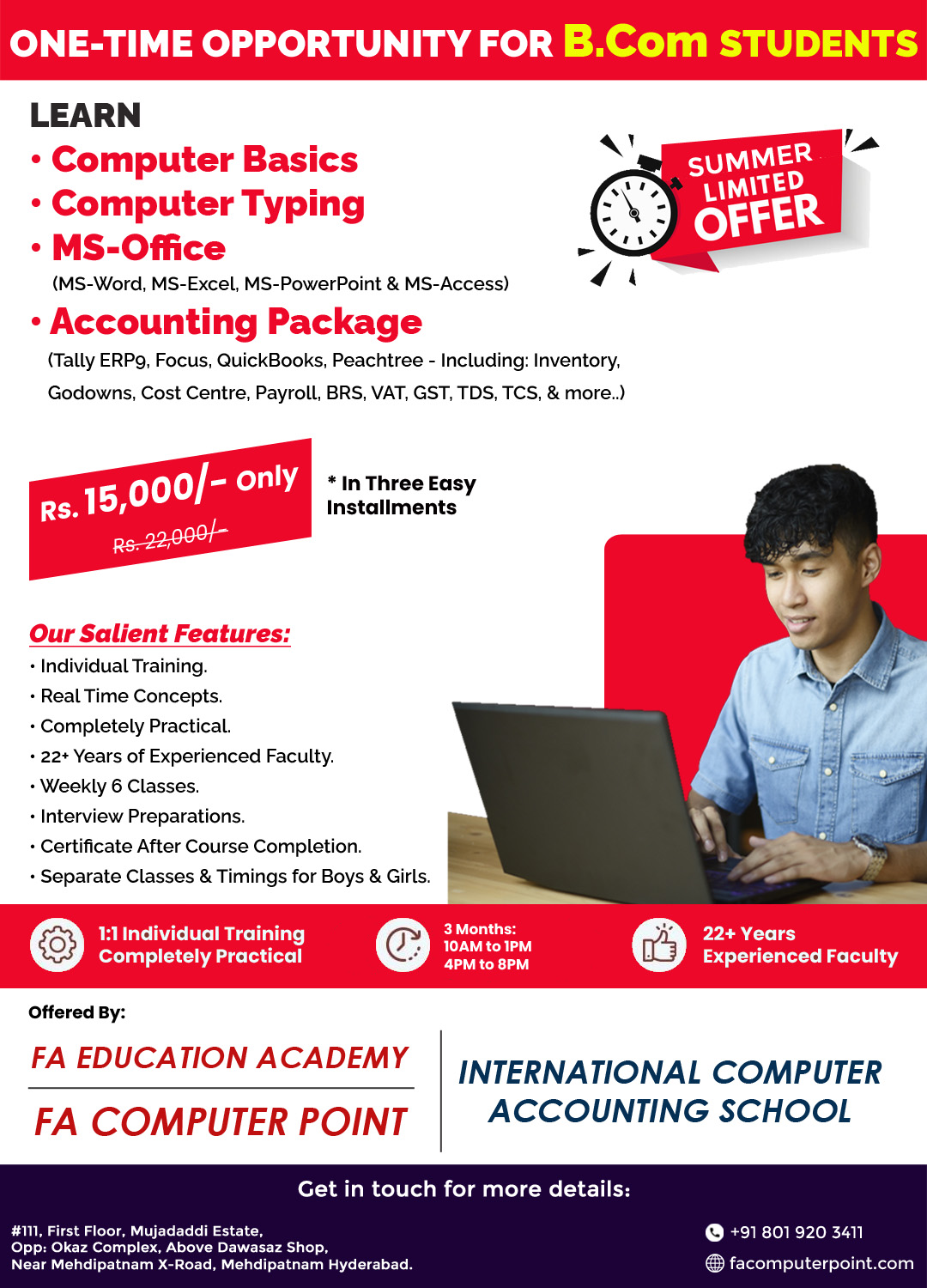 ONE-TIME OPPORTUNITY FOR B.Com STUDENTS

LEARN
• Computer Basics
• Computer Typing
• MS-Office
(MS-Word, MS-Excel, MS-PowerPoint & MS-Access)
• Accounting Package
(Tally ERP9, Focus, QuickBooks, Peachtree - Including: Inventory, Godowns, Cost Centre, Payroll, BRS, VAT, GST, TDS, TCS, & more..)

SUMMER LIMITED OFFER

Rs. 15,000/- only
Rs. 22,000/-

* In Three Easy Installments

Our Salient Features:
• Individual Training.
• Real Time Concepts.
• Completely Practical.
• 22+ Years of Experienced Faculty.
• Weekly 6 Classes.
• Interview Preparations.
• Certificate After Course Completion.
• Separate Classes & Timings for Boys & Girls.

1:1 Individual Training Completely Practical

3 Months:
10AM to 1PM
4PM to 8PM

22+ Years Experienced Faculty

Offered By:
FA EDUCATION ACADEMY
FA COMPUTER POINT
INTERNATIONAL COMPUTER ACCOUNTING SCHOOL

Get in touch for more details:

#111, First Floor, Mujadaddi Estate,
Opp: Okaz Complex, Above Dawasaz Shop,
Near Mehdipatnam X-Road, Mehdipatnam Hyderabad.

+91 801 920 3411
facomputerpoint.com